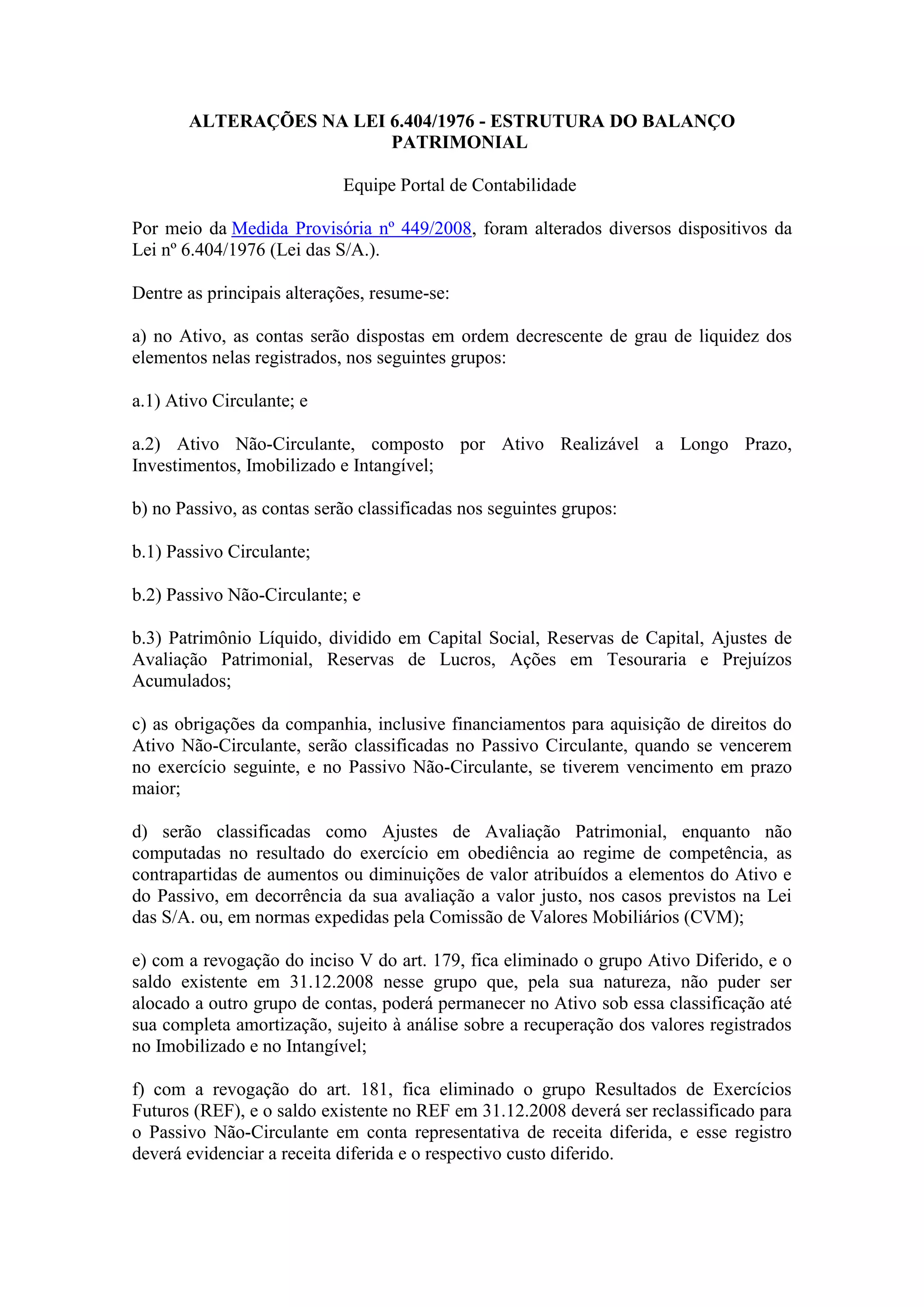 ALTERAÇÕES NA LEI 6.404/1976 - ESTRUTURA DO BALANÇO PATRIMONIAL

Equipe Portal de Contabilidade

Por meio da Medida Provisória nº 449/2008, foram alterados diversos dispositivos da Lei nº 6.404/1976 (Lei das S/A.).

Dentre as principais alterações, resume-se:

a) no Ativo, as contas serão dispostas em ordem decrescente de grau de liquidez dos elementos nelas registrados, nos seguintes grupos:

a.1) Ativo Circulante; e

a.2) Ativo Não-Circulante, composto por Ativo Realizável a Longo Prazo, Investimentos, Imobilizado e Intangível;

b) no Passivo, as contas serão classificadas nos seguintes grupos:

b.1) Passivo Circulante;

b.2) Passivo Não-Circulante; e

b.3) Patrimônio Líquido, dividido em Capital Social, Reservas de Capital, Ajustes de Avaliação Patrimonial, Reservas de Lucros, Ações em Tesouraria e Prejuízos Acumulados;

c) as obrigações da companhia, inclusive financiamentos para aquisição de direitos do Ativo Não-Circulante, serão classificadas no Passivo Circulante, quando se vencerem no exercício seguinte, e no Passivo Não-Circulante, se tiverem vencimento em prazo maior;

d) serão classificadas como Ajustes de Avaliação Patrimonial, enquanto não computadas no resultado do exercício em obediência ao regime de competência, as contrapartidas de aumentos ou diminuições de valor atribuídos a elementos do Ativo e do Passivo, em decorrência da sua avaliação a valor justo, nos casos previstos na Lei das S/A. ou, em normas expedidas pela Comissão de Valores Mobiliários (CVM);

e) com a revogação do inciso V do art. 179, fica eliminado o grupo Ativo Diferido, e o saldo existente em 31.12.2008 nesse grupo que, pela sua natureza, não puder ser alocado a outro grupo de contas, poderá permanecer no Ativo sob essa classificação até sua completa amortização, sujeito à análise sobre a recuperação dos valores registrados no Imobilizado e no Intangível;

f) com a revogação do art. 181, fica eliminado o grupo Resultados de Exercícios Futuros (REF), e o saldo existente no REF em 31.12.2008 deverá ser reclassificado para o Passivo Não-Circulante em conta representativa de receita diferida, e esse registro deverá evidenciar a receita diferida e o respectivo custo diferido.